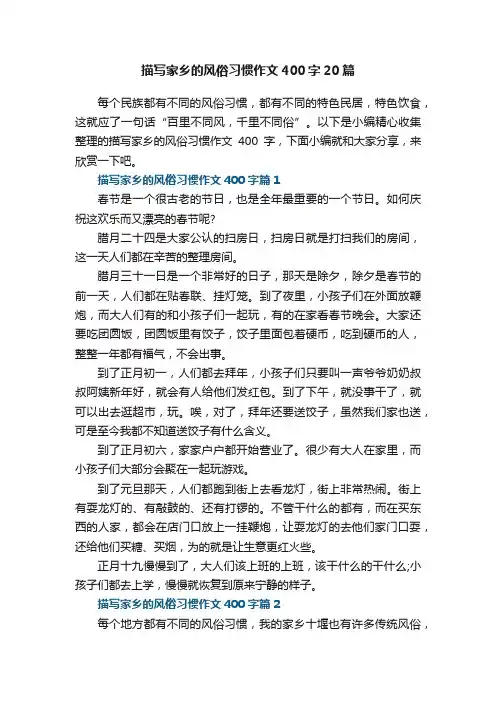 描写家乡的风俗习惯作文400字20篇

每个民族都有不同的风俗习惯，都有不同的特色民居，特色饮食，这就应了一句话“百里不同风，千里不同俗”。以下是小编精心收集整理的描写家乡的风俗习惯作文 400 字，下面小编就和大家分享，来欣赏一下吧。

描写家乡的风俗习惯作文400字篇1

春节是一个很古老的节日，也是全年最重要的一个节日。如何庆祝这欢乐而又漂亮的春节呢?

腊月二十四是大家公认的扫房日，扫房日就是打扫我们的房间，这一天人们都在辛苦的整理房间。

腊月三十一日是一个非常好的日子，那天是除夕，除夕是春节的前一天，人们都在贴春联、挂灯笼。到了夜里，小孩子们在外面放鞭炮，而大人们有的和小孩子们一起玩，有的在家看春节晚会。大家还要吃团圆饭，团圆饭里有饺子，饺子里面包着硬币，吃到硬币的人，整整一年都有福气，不会出事。

到了正月初一，人们都去拜年，小孩子们只要叫一声爷爷奶奶叔叔阿姨新年好，就会有人给他们发红包。到了下午，就没事干了，就可以出去逛超市，玩。唉，对了，拜年还要送饺子，虽然我们家也送，可是至今我都不知道送饺子有什么含义。

到了正月初六，家家户户都开始营业了。很少有大人在家里，而小孩子们大部分会聚在一起玩游戏。

到了元旦那天，人们都跑到街上去看龙灯，街上非常热闹。街上有耍龙灯的、有敲鼓的、还有打锣的。不管干什么的都有，而在买东西的人家，都会在店门口放上一挂鞭炮，让耍龙灯的去他们家门口耍，还给他们买糖、买烟，为的就是让生意更红火些。

正月十九慢慢到了，大人们该上班的上班，该干什么的干什么;小孩子们都去上学，慢慢就恢复到原来宁静的样子。

描写家乡的风俗习惯作文400字篇2

每个地方都有不同的风俗习惯，我的家乡十堰也有许多传统风俗，